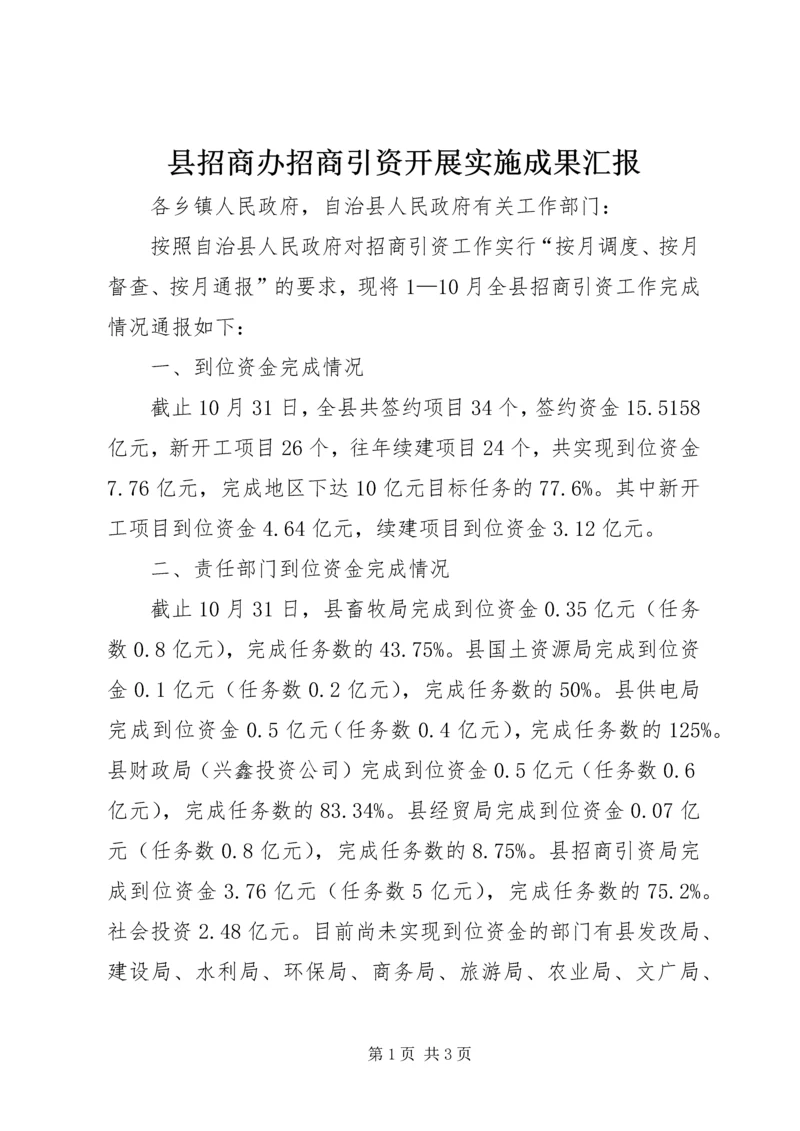 县招商办招商引资开展实施成果汇报

各乡镇人民政府，自治县人民政府有关工作部门：

按照自治县人民政府对招商引资工作实行“按月调度、按月督查、按月通报”的要求，现将1—10月全县招商引资工作完成情况通报如下：

一、到位资金完成情况

截止10月31日，全县共签约项目34个，签约资金15.5158亿元，新开工项目26个，往年续建项目24个，共实现到位资金7.76亿元，完成地区下达10亿元目标任务的77.6%。其中新开工项目到位资金4.64亿元，续建项目到位资金3.12亿元。

二、责任部门到位资金完成情况

截止10月31日，县畜牧局完成到位资金0.35亿元（任务数0.8亿元），完成任务数的43.75%。县国土资源局完成到位资金0.1亿元（任务数0.2亿元），完成任务数的50%。县供电局完成到位资金0.5亿元（任务数0.4亿元），完成任务数的125%。县财政局（兴鑫投资公司）完成到位资金0.5亿元（任务数0.6亿元），完成任务数的83.34%。县经贸局完成到位资金0.07亿元（任务数0.8亿元），完成任务数的8.75%。县招商引资局完成到位资金3.76亿元（任务数5亿元），完成任务数的75.2%。社会投资2.48亿元。目前尚未实现到位资金的部门有县发改局、建设局、水利局、环保局、商务局、旅游局、农业局、文广局、

第1页 共3页